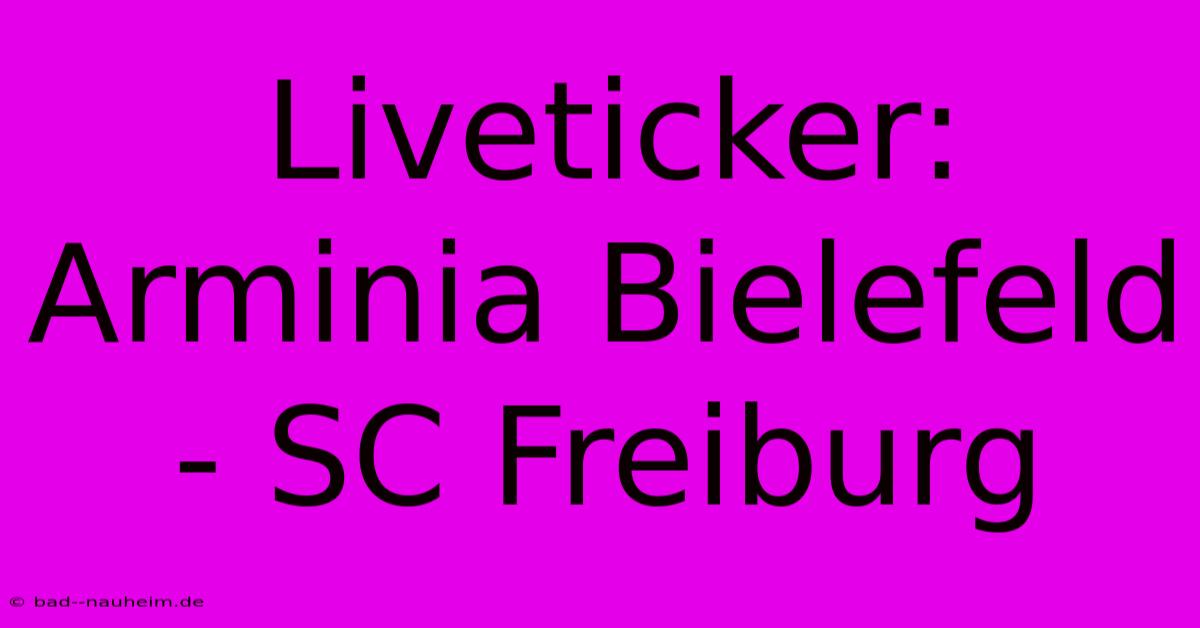 Liveticker: Arminia Bielefeld - SC Freiburg

© bad--nauheim.de